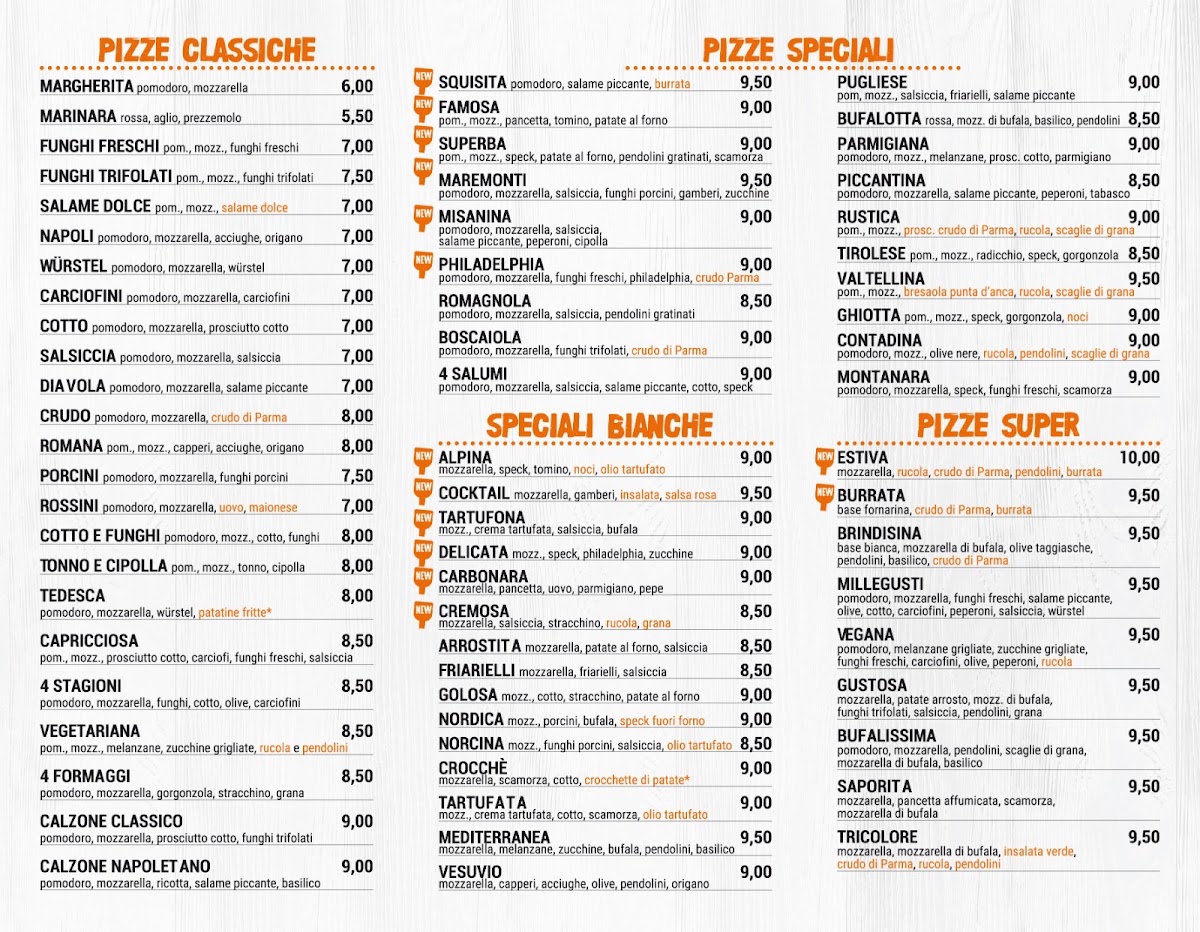 PIZZE CLASSICHE

MARGHERITA pomodoro, mozzarella 6,00
MARINARA rossa, aglio, prezzemolo 5,50
FUNGHI FRESCHI pom., mozz., funghi freschi 7,00
FUNGHI TRIFOLATI pom., mozz., funghi trifolati 7,50
SALAME DOLCE pom., mozz., salame dolce 7,00
NAPOLI pomodoro, mozzarella, acciughe, origano 7,00
WÜRSTEL pomodoro, mozzarella, würstel 7,00
CARCIOFINI pomodoro, mozzarella, carciofini 7,00
COTTO pomodoro, mozzarella, prosciutto cotto 7,00
SALSICCIA pomodoro, mozzarella, salsiccia 7,00
DIAVOLA pomodoro, mozzarella, salame piccante 7,00
CRUDO pomodoro, mozzarella, crudo di Parma 8,00
ROMANA pom., mozz., capperi, acciughe, origano 8,00
PORCINI pomodoro, mozzarella, funghi porcini 7,50
ROSSINI pomodoro, mozzarella, uovo, maionese 7,00
COTTO E FUNGHI pomodoro, mozz., cotto, funghi 8,00
TONNO E CIPOLLA pom., mozz., tonno, cipolla 8,00
TEDESCA 8,00
pomodoro, mozzarella, würstel, patatine fritte*
CAPRICCIOSA 8,50
pom., mozz., prosciutto cotto, carciofi, funghi freschi, salsiccia
4 STAGIONI 8,50
pomodoro, mozzarella, funghi, cotto, olive, carciofini
VEGETARIANA 8,50
pom., mozz., melanzane, zucchine grigliate, rucola e pendolini
4 FORMAGGI 8,50
pomodoro, mozzarella, gorgonzola, stracchino, grana
CALZONE CLASSICO 9,00
pomodoro, mozzarella, prosciutto cotto, funghi trifolati
CALZONE NAPOLETANO 9,00
pomodoro, mozzarella, ricotta, salame piccante, basilico

PIZZE SPECIALI

NEW SQUISITA pomodoro, salame piccante, burrata 9,50
NEW FAMOSA 9,00
pom., mozz., pancetta, tomino, patate al forno
NEW SUPERBA 9,00
pom., mozz., speck, patate al forno, pendolini gratinati, scamorza
NEW MAREMONTI 9,50
pomodoro, mozzarella, salsiccia, funghi porcini, gamberi, zucchine
NEW MISANINA 9,00
pomodoro, mozzarella, salsiccia, salame piccante, peperoni, cipolla
NEW PHILADELPHIA 9,00
pomodoro, mozzarella, funghi freschi, philadelphia, crudo Parma
ROMAGNOLA 8,50
pomodoro, mozzarella, salsiccia, pendolini gratinati
BOSCAIOLA 9,00
pomodoro, mozzarella, funghi trifolati, crudo di Parma
4 SALUMI 9,00
pomodoro, mozzarella, salsiccia, salame piccante, cotto, speck

PUGLIESE 9,00
pom, mozz., salsiccia, friarielli, salame piccante
BUFALOTTA rossa, mozz. di bufala, basilico, pendolini 8,50
PARMIGIANA 9,00
pomodoro, mozz., melanzane, prosc. cotto, parmigiano
PICCANTINA 8,50
pomodoro, mozzarella, salame piccante, peperoni, tabasco
RUSTICA 9,00
pom., mozz., prosc. crudo di Parma, rucola, scaglie di grana
TIROLESE pom., mozz., radicchio, speck, gorgonzola 8,50
VALTELLINA 9,50
pom., mozz., bresaola punta d'anca, rucola, scaglie di grana
GHIOTTA pom., mozz., speck, gorgonzola, noci 9,00
CONTADINA 9,00
pomodoro, mozz., olive nere, rucola, pendolini, scaglie di grana
MONTANARA 9,00
pomodoro, mozzarella, speck, funghi freschi, scamorza

SPECIALI BIANCHE

NEW ALPINA 9,00
mozzarella, speck, tomino, noci, olio tartufato
NEW COCKTAIL mozzarella, gamberi, insalata, salsa rosa 9,50
NEW TARTUFONA 9,00
mozz., crema tartufata, salsiccia, bufala
NEW DELICATA mozz., speck, philadelphia, zucchine 9,00
NEW CARBONARA 9,00
mozzarella, pancetta, uovo, parmigiano, pepe
NEW CREMOSA 8,50
mozzarella, salsiccia, stracchino, rucola, grana
ARROSTITA mozzarella, patate al forno, salsiccia 8,50
FRIARIELLI mozzarella, friarielli, salsiccia 8,50
GOLOSA mozz., cotto, stracchino, patate al forno 9,00
NORDICA mozz., porcini, bufala, speck fuori forno 9,00
NORCINA mozz., funghi porcini, salsiccia, olio tartufato 8,50
CROCCHÈ 9,00
mozzarella, scamorza, cotto, crocchette di patate*
TARTUFATA 9,00
mozz., crema tartufata, cotto, scamorza, olio tartufato
MEDITERRANEA 9,50
mozzarella, melanzane, zucchine, bufala, pendolini, basilico
VESUVIO 9,00
mozzarella, capperi, acciughe, olive, pendolini, origano

PIZZE SUPER

NEW ESTIVA 10,00
mozzarella, rucola, crudo di Parma, pendolini, burrata
NEW BURRATA 9,50
base fornarina, crudo di Parma, burrata
BRINDISINA 9,50
base bianca, mozzarella di bufala, olive taggiasche, pendolini, basilico, crudo di Parma
MILLEGUSTI 9,50
pomodoro, mozzarella, funghi freschi, salame piccante, olive, cotto, carciofini, peperoni, salsiccia, würstel
VEGANA 9,50
pomodoro, melanzane grigliate, zucchine grigliate, funghi freschi, carciofini, olive, peperoni, rucola
GUSTOSA 9,50
mozzarella, patate arrosto, mozz. di bufala, funghi trifolati, salsiccia, pendolini, grana
BUFALISSIMA 9,50
pomodoro, mozzarella, pendolini, scaglie di grana, mozzarella di bufala, basilico
SAPORITA 9,50
mozzarella, pancetta affumicata, scamorza, mozzarella di bufala
TRICOLORE 9,50
mozzarella, mozzarella di bufala, insalata verde, crudo di Parma, rucola, pendolini